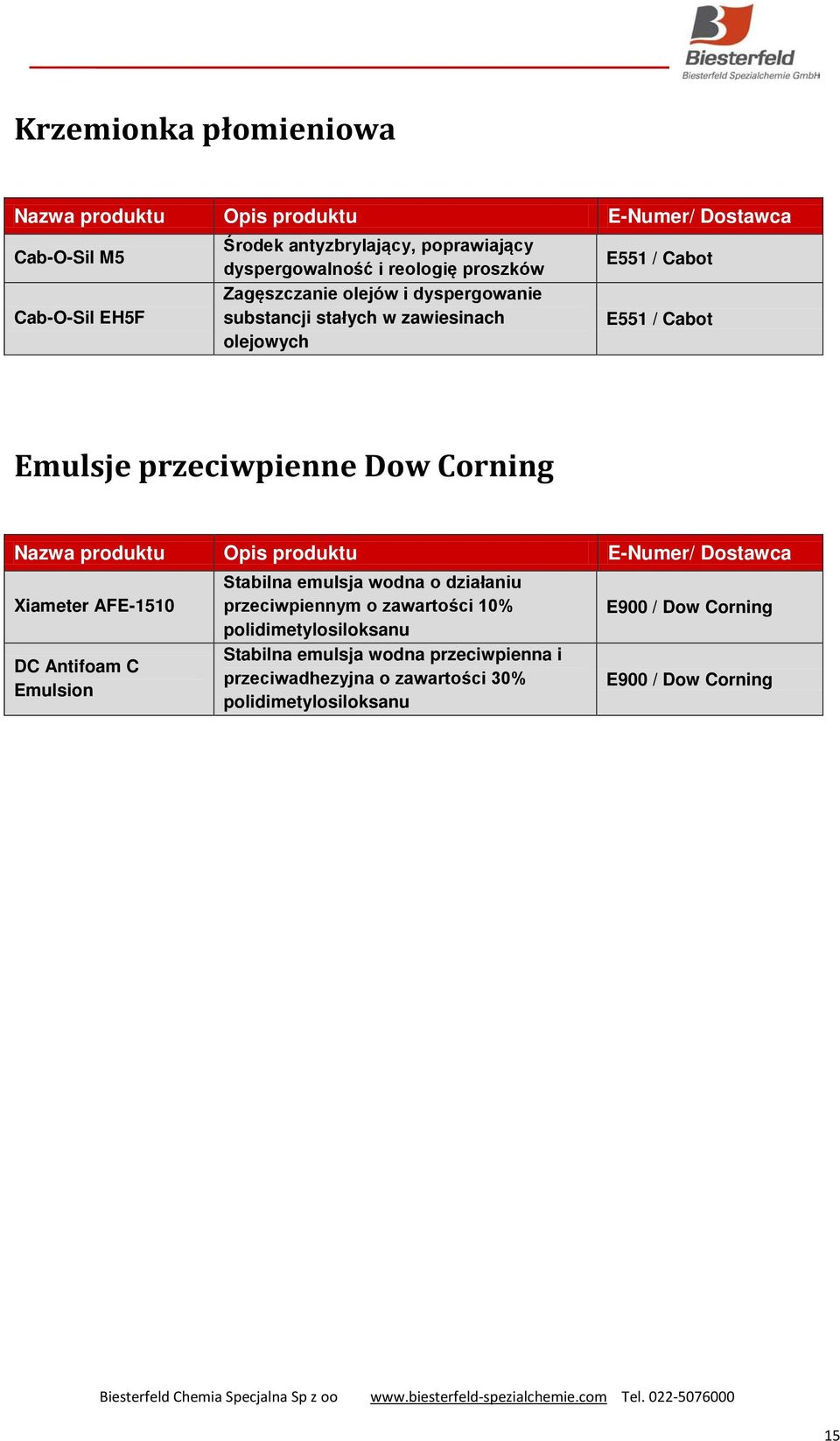 Biesterfeld
Biesterfeld Spezialchemie GmbH

Krzemionka płomieniowa

| Nazwa produktu | Opis produktu | E-Numer/ Dostawca |
|---|---|---|
| Cab-O-Sil M5 | Środek antyzbrylający, poprawiający dyspergowalność i reologię proszków | E551 / Cabot |
| Cab-O-Sil EH5F | Zagęszczanie olejów i dyspergowanie substancji stałych w zawiesinach olejowych | E551 / Cabot |

Emulsje przeciwpienne Dow Corning

| Nazwa produktu | Opis produktu | E-Numer/ Dostawca |
|---|---|---|
| Xiameter AFE-1510 | Stabilna emulsja wodna o działaniu przeciwpiennym o zawartości 10% polidimetylosiloksanu | E900 / Dow Corning |
| DC Antifoam C Emulsion | Stabilna emulsja wodna przeciwpienna i przeciwadhezyjna o zawartości 30% polidimetylosiloksanu | E900 / Dow Corning |

Biesterfeld Chemia Specjalna Sp z oo www.biesterfeld-spezialchemie.com Tel. 022-5076000

15